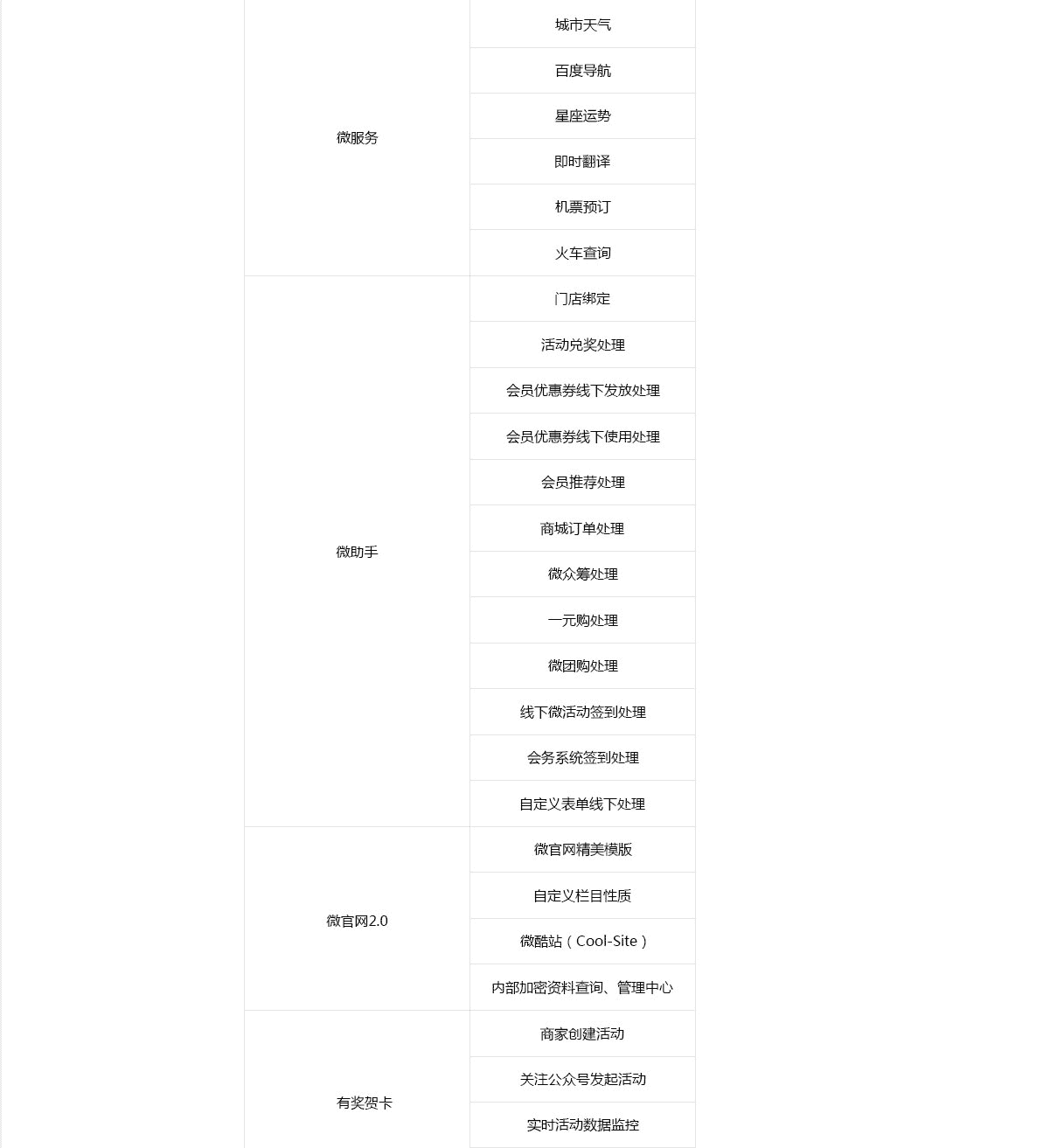 | | |
|---|---|
| 微服务 | 城市天气 |
| | 百度导航 |
| | 星座运势 |
| | 即时翻译 |
| | 机票预订 |
| | 火车查询 |
| 微助手 | 门店绑定 |
| | 活动兑奖处理 |
| | 会员优惠券线下发放处理 |
| | 会员优惠券线下使用处理 |
| | 会员推荐处理 |
| | 商城订单处理 |
| | 微众筹处理 |
| | 一元购处理 |
| | 微团购处理 |
| | 线下微活动签到处理 |
| | 会务系统签到处理 |
| | 自定义表单线下处理 |
| 微官网2.0 | 微官网精美模版 |
| | 自定义栏目性质 |
| | 微酷站（Cool-Site） |
| | 内部加密资料查询、管理中心 |
| 有奖贺卡 | 商家创建活动 |
| | 关注公众号发起活动 |
| | 实时活动数据监控 |